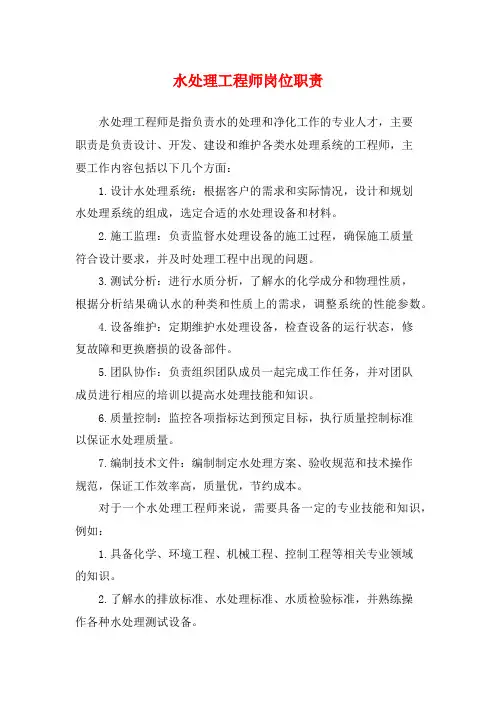 水处理工程师岗位职责

水处理工程师是指负责水的处理和净化工作的专业人才，主要职责是负责设计、开发、建设和维护各类水处理系统的工程师，主要工作内容包括以下几个方面：

1.设计水处理系统：根据客户的需求和实际情况，设计和规划水处理系统的组成，选定合适的水处理设备和材料。

2.施工监理：负责监督水处理设备的施工过程，确保施工质量符合设计要求，并及时处理工程中出现的问题。

3.测试分析：进行水质分析，了解水的化学成分和物理性质，根据分析结果确认水的种类和性质上的需求，调整系统的性能参数。

4.设备维护：定期维护水处理设备，检查设备的运行状态，修复故障和更换磨损的设备部件。

5.团队协作：负责组织团队成员一起完成工作任务，并对团队成员进行相应的培训以提高水处理技能和知识。

6.质量控制：监控各项指标达到预定目标，执行质量控制标准以保证水处理质量。

7.编制技术文件：编制制定水处理方案、验收规范和技术操作规范，保证工作效率高，质量优，节约成本。

对于一个水处理工程师来说，需要具备一定的专业技能和知识，例如：

1.具备化学、环境工程、机械工程、控制工程等相关专业领域的知识。

2.了解水的排放标准、水处理标准、水质检验标准，并熟练操作各种水处理测试设备。